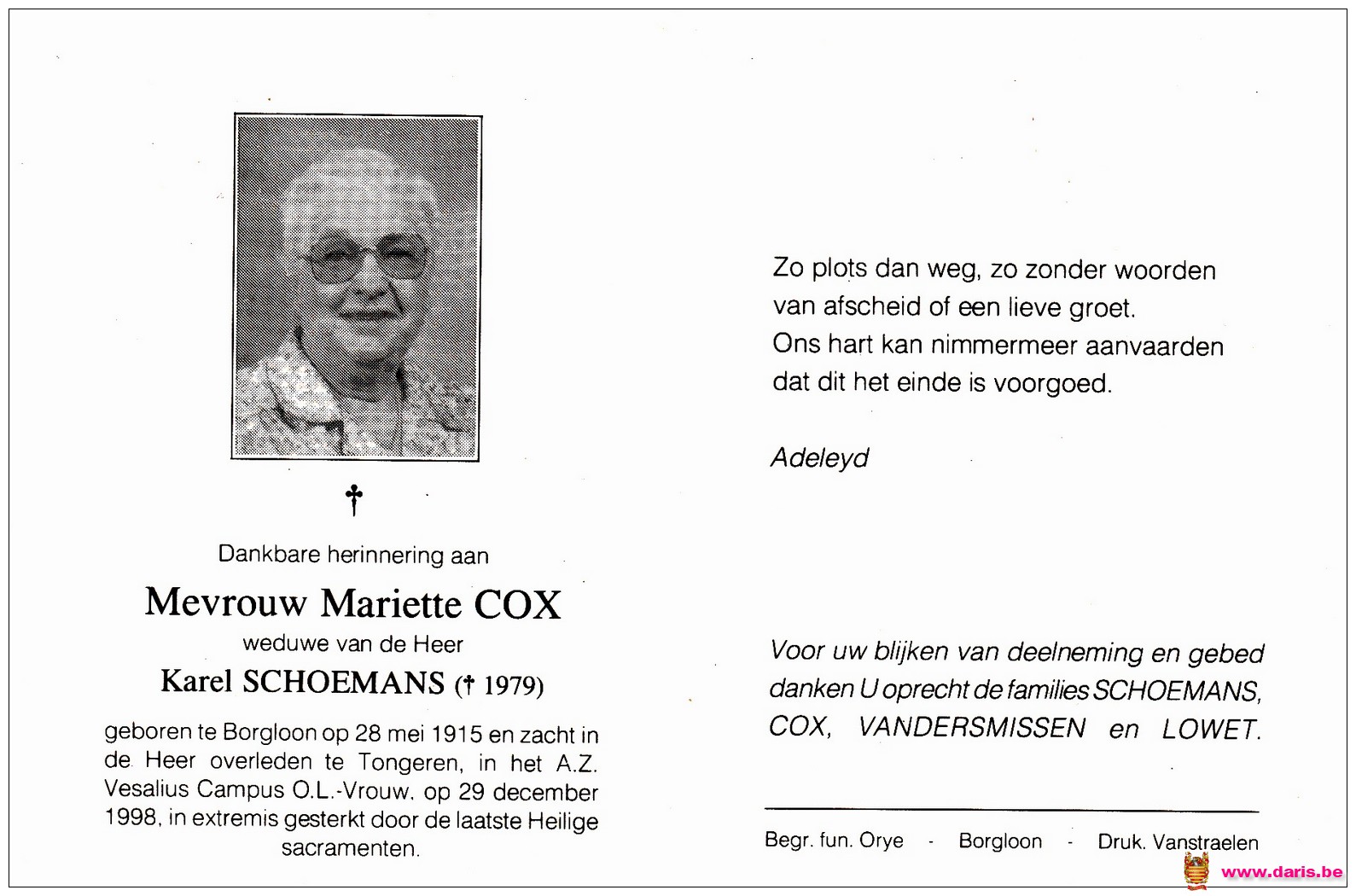 †

Dankbare herinnering aan

Mevrouw Mariette COX

weduwe van de Heer

Karel SCHOEMANS († 1979)

geboren te Borgloon op 28 mei 1915 en zacht in de Heer overleden te Tongeren, in het A.Z. Vesalius Campus O.L.-Vrouw, op 29 december 1998, in extremis gesterkt door de laatste Heilige sacramenten.

Zo plots dan weg, zo zonder woorden
van afscheid of een lieve groet.
Ons hart kan nimmermeer aanvaarden
dat dit het einde is voorgoed.

Adeleyd

Voor uw blijken van deelneming en gebed danken U oprecht de families SCHOEMANS, COX, VANDERSMISSEN en LOWET.

Begr. fun. Orye - Borgloon - Druk. Vanstraelen

www.daris.be